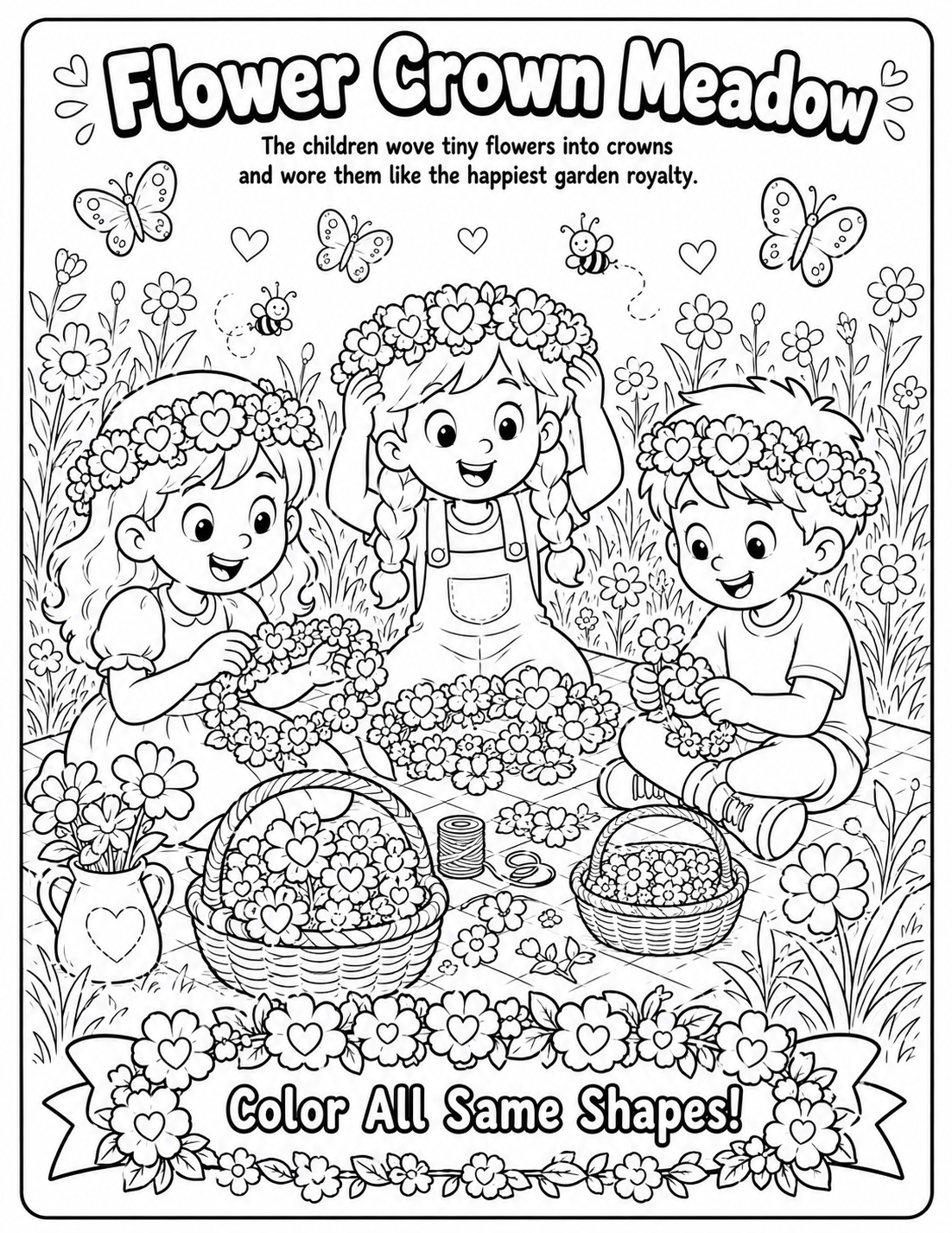 Flower Crown Meadow

The children wove tiny flowers into crowns and wore them like the happiest garden royalty.

Color All Same Shapes!